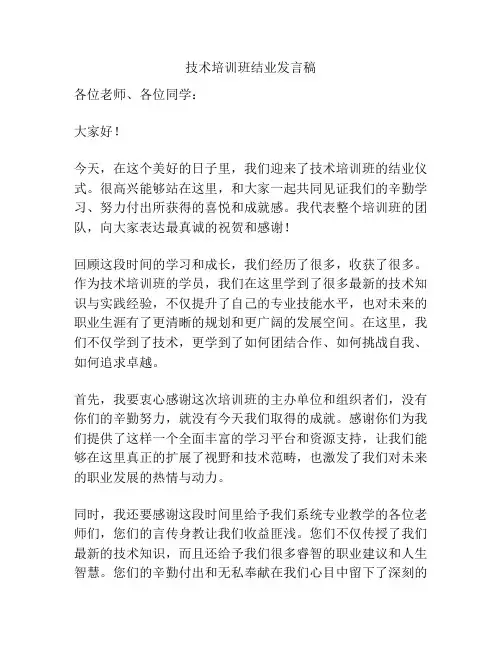 技术培训班结业发言稿

各位老师、各位同学：

大家好！

今天，在这个美好的日子里，我们迎来了技术培训班的结业仪式。很高兴能够站在这里，和大家一起共同见证我们的辛勤学习、努力付出所获得的喜悦和成就感。我代表整个培训班的团队，向大家表达最真诚的祝贺和感谢！

回顾这段时间的学习和成长，我们经历了很多，收获了很多。作为技术培训班的学员，我们在这里学到了很多最新的技术知识与实践经验，不仅提升了自己的专业技能水平，也对未来的职业生涯有了更清晰的规划和更广阔的发展空间。在这里，我们不仅学到了技术，更学到了如何团结合作、如何挑战自我、如何追求卓越。

首先，我要衷心感谢这次培训班的主办单位和组织者们，没有你们的辛勤努力，就没有今天我们取得的成就。感谢你们为我们提供了这样一个全面丰富的学习平台和资源支持，让我们能够在这里真正的扩展了视野和技术范畴，也激发了我们对未来的职业发展的热情与动力。

同时，我还要感谢这段时间里给予我们系统专业教学的各位老师们，您们的言传身教让我们收益匪浅。您们不仅传授了我们最新的技术知识，而且还给予我们很多睿智的职业建议和人生智慧。您们的辛勤付出和无私奉献在我们心目中留下了深刻的